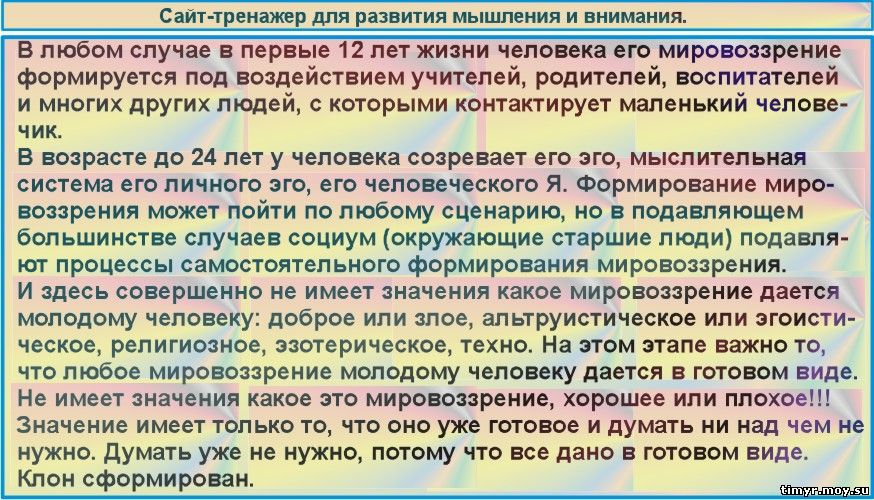 Сайт-тренажер для развития мышления и внимания.

В любом случае в первые 12 лет жизни человека его мировоззрение формируется под воздействием учителей, родителей, воспитателей и многих других людей, с которыми контактирует маленький человечик.
В возрасте до 24 лет у человека созревает его эго, мыслительная система его личного эго, его человеческого Я. Формирование мировоззрения может пойти по любому сценарию, но в подавляющем большинстве случаев социум (окружающие старшие люди) подавляют процессы самостоятельного формирования мировоззрения.
И здесь совершенно не имеет значения какое мировоззрение дается молодому человеку: доброе или злое, альтруистическое или эгоистическое, религиозное, эзотерическое, техно. На этом этапе важно то, что любое мировоззрение молодому человеку дается в готовом виде.
Не имеет значения какое это мировоззрение, хорошее или плохое!!!
Значение имеет только то, что оно уже готовое и думать ни над чем не нужно. Думать уже не нужно, потому что все дано в готовом виде.
Клон сформирован.

timyr.moy.su